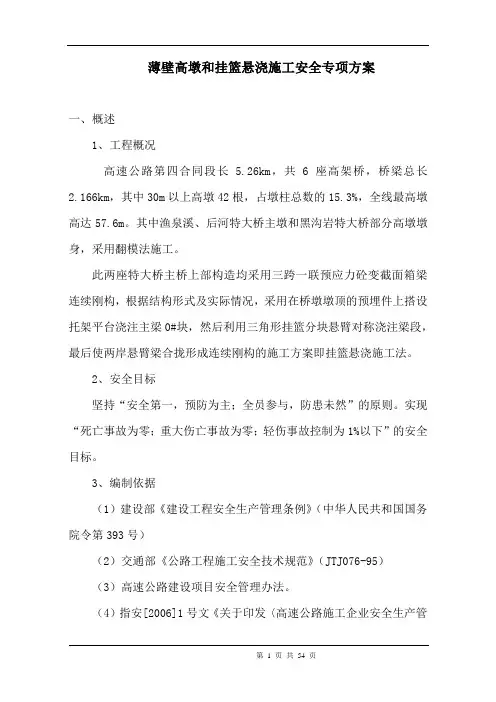 薄壁高墩和挂篮悬浇施工安全专项方案

一、概述

1、工程概况

高速公路第四合同段长 5.26km，共 6 座高架桥，桥梁总长 2.166km，其中 30m 以上高墩 42 根，占墩柱总数的 15.3%，全线最高墩高达 57.6m。其中渔泉溪、后河特大桥主墩和黑沟岩特大桥部分高墩墩身，采用翻模法施工。

此两座特大桥主桥上部构造均采用三跨一联预应力砼变截面箱梁连续刚构，根据结构形式及实际情况，采用在桥墩墩顶的预埋件上搭设托架平台浇注主梁 0#块，然后利用三角形挂篮分块悬臂对称浇注梁段，最后使两岸悬臂梁合拢形成连续刚构的施工方案即挂篮悬浇施工法。

2、安全目标

坚持“安全第一，预防为主；全员参与，防患未然”的原则。实现“死亡事故为零；重大伤亡事故为零；轻伤事故控制为 1%以下”的安全目标。

3、编制依据

（1）建设部《建设工程安全生产管理条例》（中华人民共和国国务院令第 393 号）

（2）交通部《公路工程施工安全技术规范》（JTJ076-95）

（3）高速公路建设项目安全管理办法。

（4）指安[2006]1 号文《关于印发（高速公路施工企业安全生产管

第 1 页 共 54 页